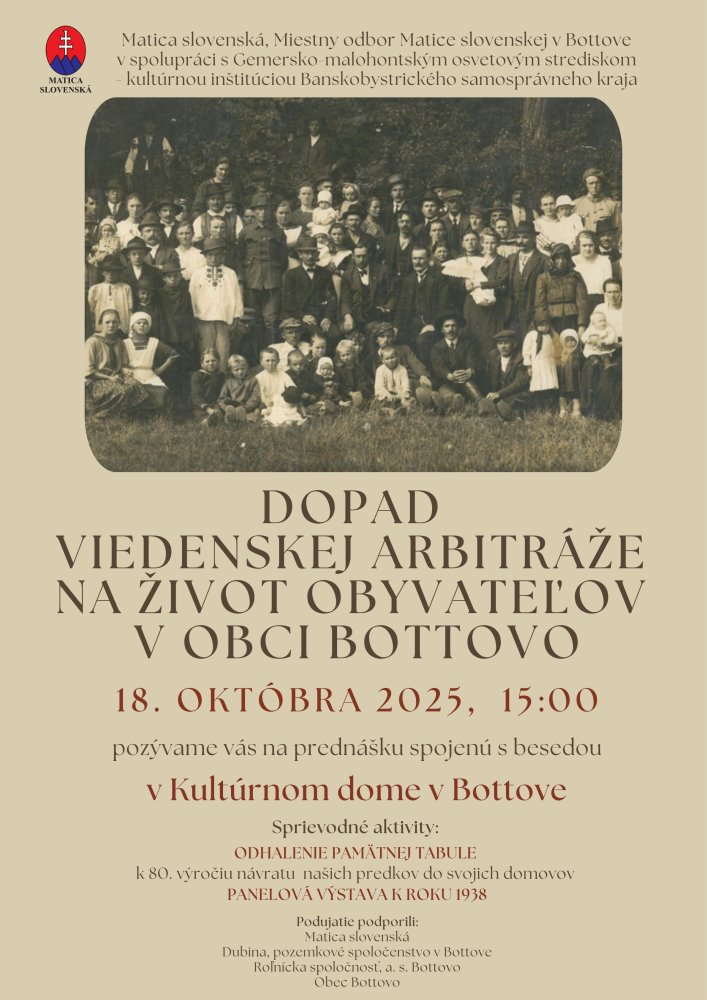 MATICA SLOVENSKÁ

Matica slovenská, Miestny odbor Matice slovenskej v Bottove v spolupráci s Gemersko-malohontským osvetovým strediskom - kultúrnou inštitúciou Banskobystrického samosprávneho kraja

DOPAD VIEDENSKEJ ARBITRÁŽE NA ŽIVOT OBYVATEĽOV V OBCI BOTTOVO

18. OKTÓBRA 2025, 15:00

pozývame vás na prednášku spojenú s besedou

v Kultúrnom dome v Bottove

Sprievodné aktivity:
ODHALENIE PAMÄTNEJ TABULE
k 80. výročiu návratu našich predkov do svojich domovov
PANELOVÁ VÝSTAVA K ROKU 1938

Podujatie podporili:
Matica slovenská
Dubina, pozemkové spoločenstvo v Bottove
Roľnícka spoločnosť, a. s. Bottovo
Obec Bottovo